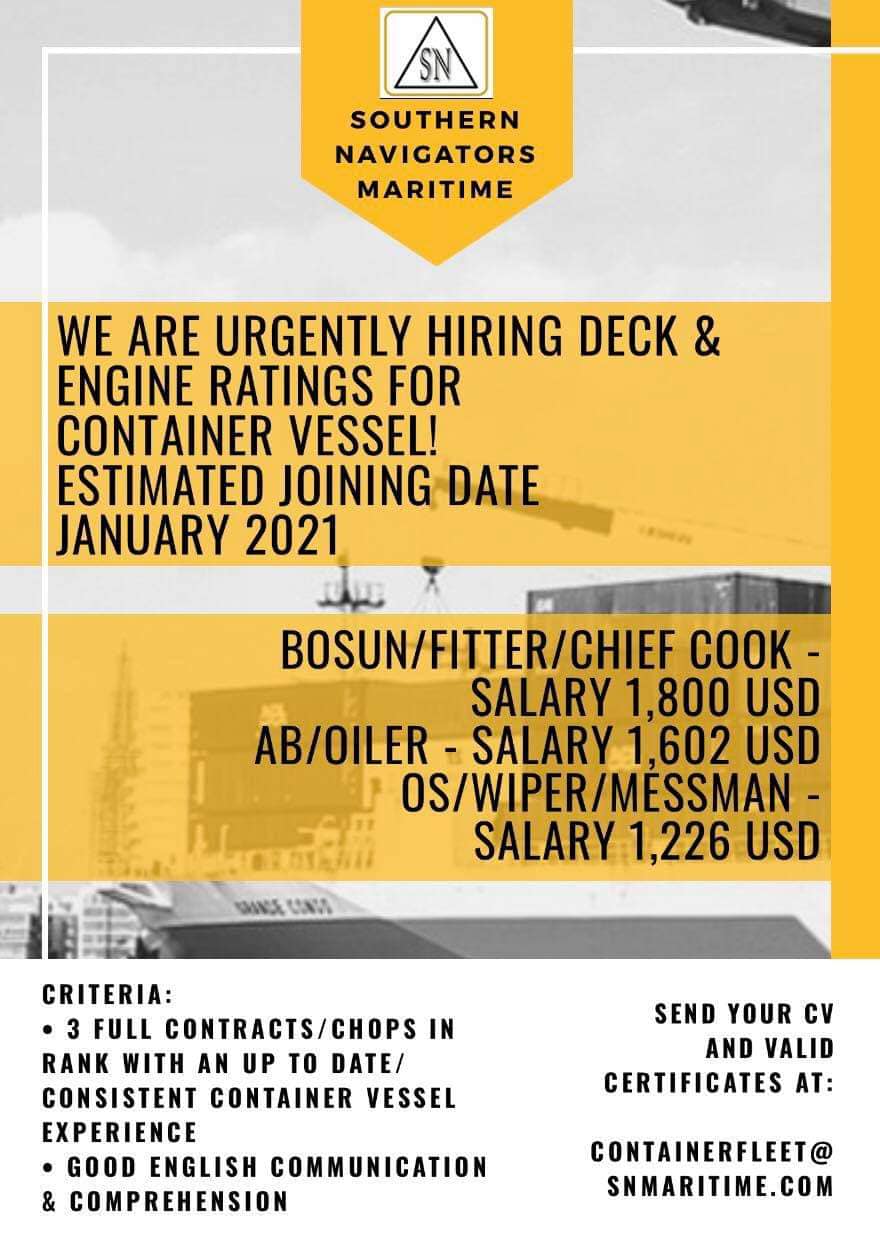 SN

SOUTHERN NAVIGATORS MARITIME

WE ARE URGENTLY HIRING DECK & ENGINE RATINGS FOR CONTAINER VESSEL! ESTIMATED JOINING DATE JANUARY 2021

BOSUN/FITTER/CHIEF COOK - SALARY 1,800 USD
AB/OILER - SALARY 1,602 USD
OS/WIPER/MESSMAN - SALARY 1,226 USD

CRITERIA:
• 3 FULL CONTRACTS/CHOPS IN RANK WITH AN UP TO DATE/ CONSISTENT CONTAINER VESSEL EXPERIENCE
• GOOD ENGLISH COMMUNICATION & COMPREHENSION

SEND YOUR CV AND VALID CERTIFICATES AT:

CONTAINERFLEET@ SNMARITIME.COM